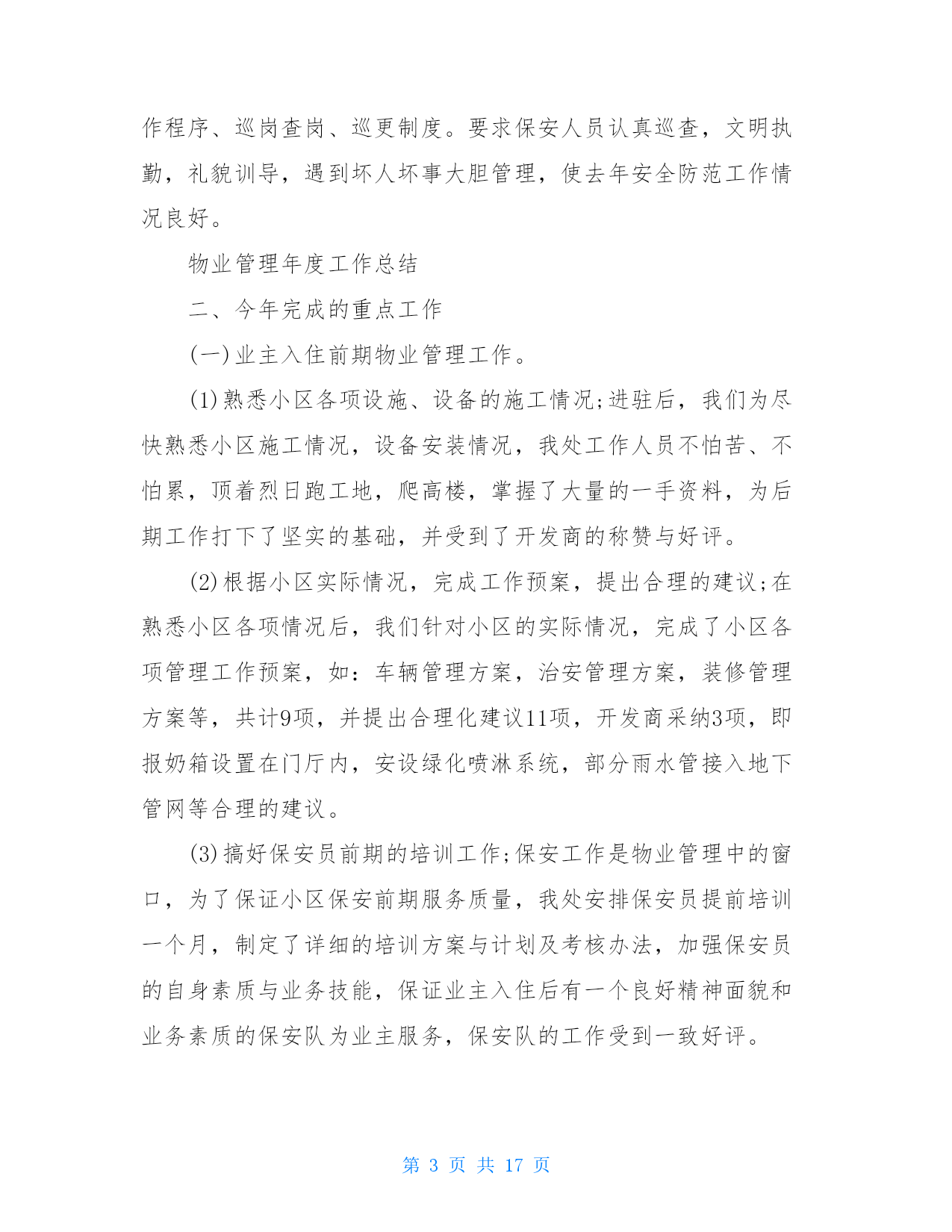 作程序、巡岗查岗、巡更制度。要求保安人员认真巡查，文明执勤，礼貌训导，遇到坏人坏事大胆管理，使去年安全防范工作情况良好。

物业管理年度工作总结

二、今年完成的重点工作

(一)业主入住前期物业管理工作。

(1)熟悉小区各项设施、设备的施工情况;进驻后，我们为尽快熟悉小区施工情况，设备安装情况，我处工作人员不怕苦、不怕累，顶着烈日跑工地，爬高楼，掌握了大量的一手资料，为后期工作打下了坚实的基础，并受到了开发商的称赞与好评。

(2)根据小区实际情况，完成工作预案，提出合理的建议;在熟悉小区各项情况后，我们针对小区的实际情况，完成了小区各项管理工作预案，如：车辆管理方案，治安管理方案，装修管理方案等，共计9项，并提出合理化建议11项，开发商采纳3项，即报奶箱设置在门厅内，安设绿化喷淋系统，部分雨水管接入地下管网等合理的建议。

(3)搞好保安员前期的培训工作;保安工作是物业管理中的窗口，为了保证小区保安前期服务质量，我处安排保安员提前培训一个月，制定了详细的培训方案与计划及考核办法，加强保安员的自身素质与业务技能，保证业主入住后有一个良好精神面貌和业务素质的保安队为业主服务，保安队的工作受到一致好评。

第 3 页 共 17 页